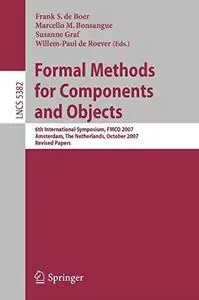 Frank S. de Boer
Marcello M. Bonsangue
Susanne Graf
Willem-Paul de Roever (Eds.)

LNCS 5382

Formal Methods for Components and Objects

6th International Symposium, FMCO 2007
Amsterdam, The Netherlands, October 2007
Revised Papers

Springer